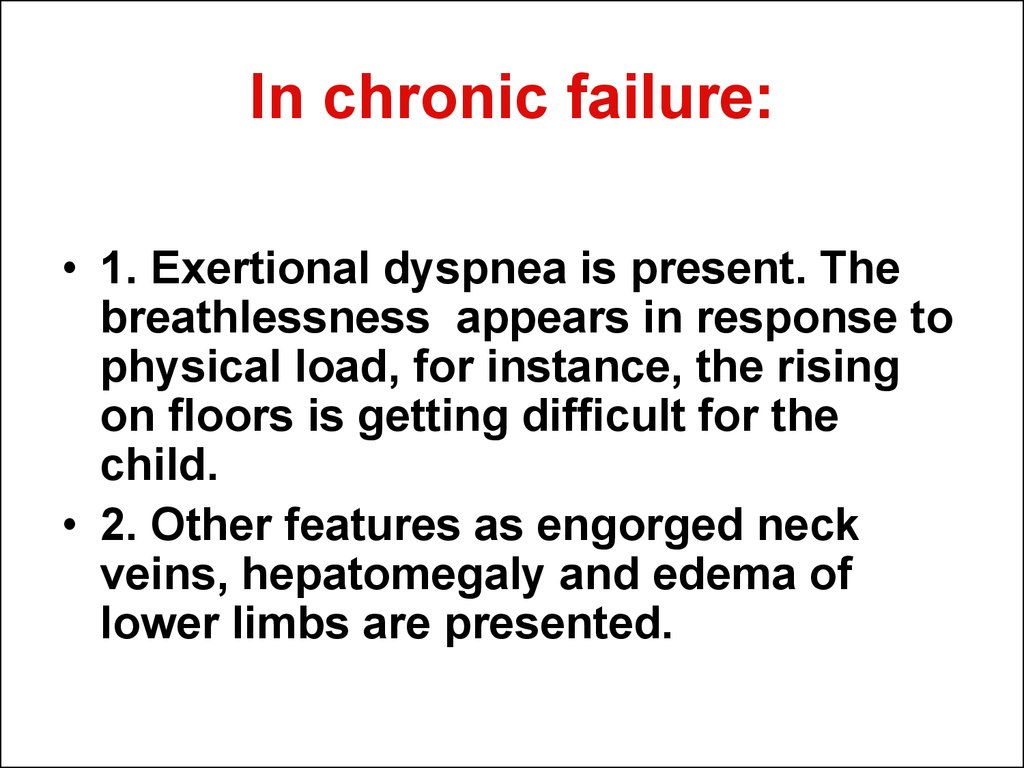 In chronic failure:

• 1. Exertional dyspnea is present. The breathlessness appears in response to physical load, for instance, the rising on floors is getting difficult for the child.
• 2. Other features as engorged neck veins, hepatomegaly and edema of lower limbs are presented.